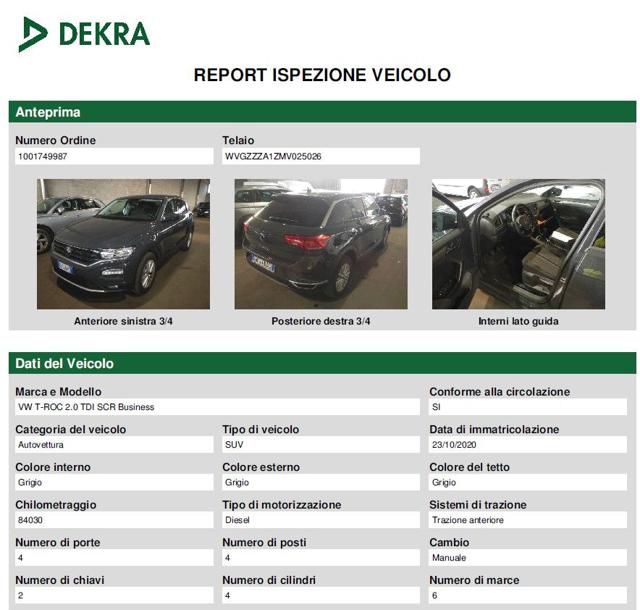 DEKRA

REPORT ISPEZIONE VEICOLO

Anteprima

Numero Ordine
1001749987

Telaio
WVGZZZA1ZMV025026

Anteriore sinistra 3/4

Posteriore destra 3/4

Interni lato guida

Dati del Veicolo

Marca e Modello
VW T-ROC 2.0 TDI SCR Business

Conforme alla circolazione
SI

Categoria del veicolo
Autovettura

Tipo di veicolo
SUV

Data di immatricolazione
23/10/2020

Colore interno
Grigio

Colore esterno
Grigio

Colore del tetto
Grigio

Chilometraggio
84030

Tipo di motorizzazione
Diesel

Sistemi di trazione
Trazione anteriore

Numero di porte
4

Numero di posti
4

Cambio
Manuale

Numero di chiavi
2

Numero di cilindri
4

Numero di marce
6